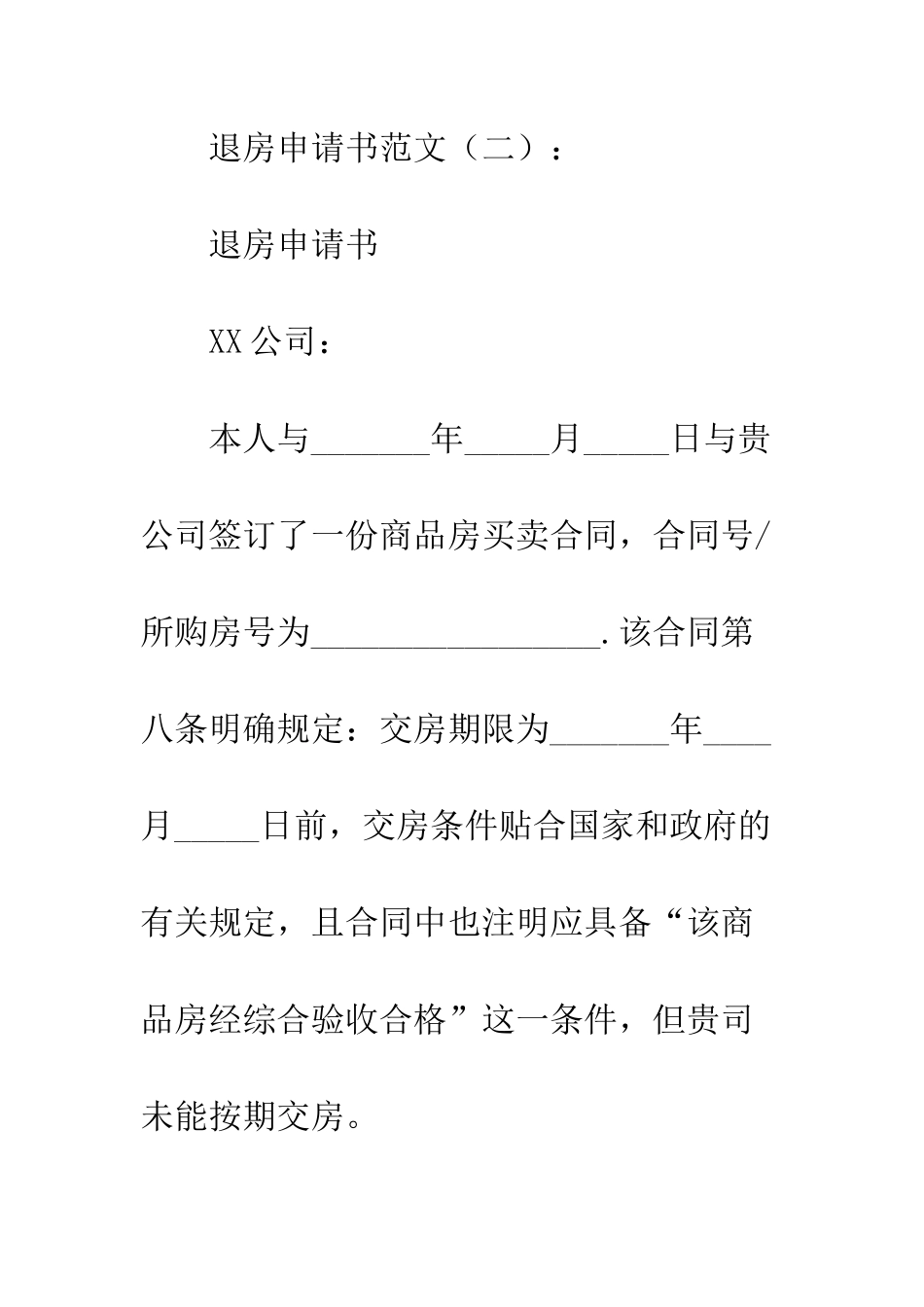 退房申请书范文（二）：

退房申请书

XX公司：

本人与_______年_____月_____日与贵公司签订了一份商品房买卖合同，合同号/所购房号为_________________.该合同第八条明确规定：交房期限为_______年____月_____日前，交房条件贴合国家和政府的有关规定，且合同中也注明应具备“该商品房经综合验收合格”这一条件，但贵司未能按期交房。